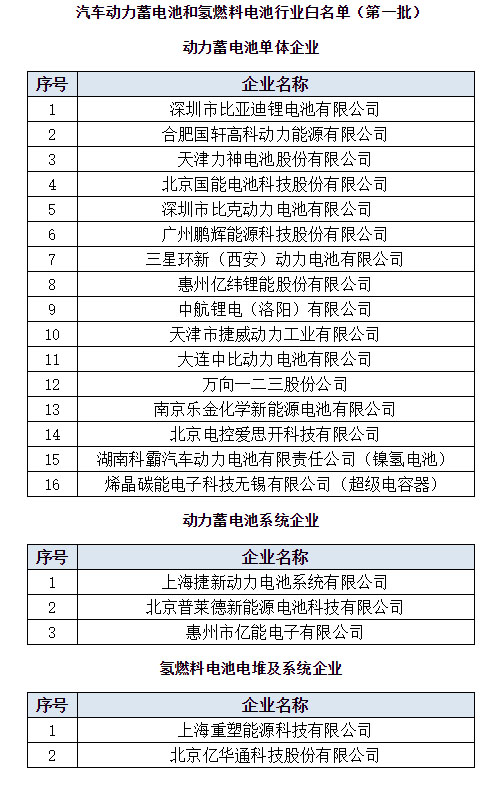 汽车动力蓄电池和氢燃料电池行业白名单（第一批）

动力蓄电池单体企业

| 序号 | 企业名称 |
|---|---|
| 1 | 深圳市比亚迪锂电池有限公司 |
| 2 | 合肥国轩高科动力能源有限公司 |
| 3 | 天津力神电池股份有限公司 |
| 4 | 北京国能电池科技股份有限公司 |
| 5 | 深圳市比克动力电池有限公司 |
| 6 | 广州鹏辉能源科技股份有限公司 |
| 7 | 三星环新（西安）动力电池有限公司 |
| 8 | 惠州亿纬锂能股份有限公司 |
| 9 | 中航锂电（洛阳）有限公司 |
| 10 | 天津市捷威动力工业有限公司 |
| 11 | 大连中比动力电池有限公司 |
| 12 | 万向一二三股份公司 |
| 13 | 南京乐金化学新能源电池有限公司 |
| 14 | 北京电控爱思开科技有限公司 |
| 15 | 湖南科霸汽车动力电池有限责任公司（镍氢电池） |
| 16 | 烯晶碳能电子科技无锡有限公司（超级电容器） |

动力蓄电池系统企业

| 序号 | 企业名称 |
|---|---|
| 1 | 上海捷新动力电池系统有限公司 |
| 2 | 北京普莱德新能源电池科技有限公司 |
| 3 | 惠州市亿能电子有限公司 |

氢燃料电池电堆及系统企业

| 序号 | 企业名称 |
|---|---|
| 1 | 上海重塑能源科技有限公司 |
| 2 | 北京亿华通科技股份有限公司 |